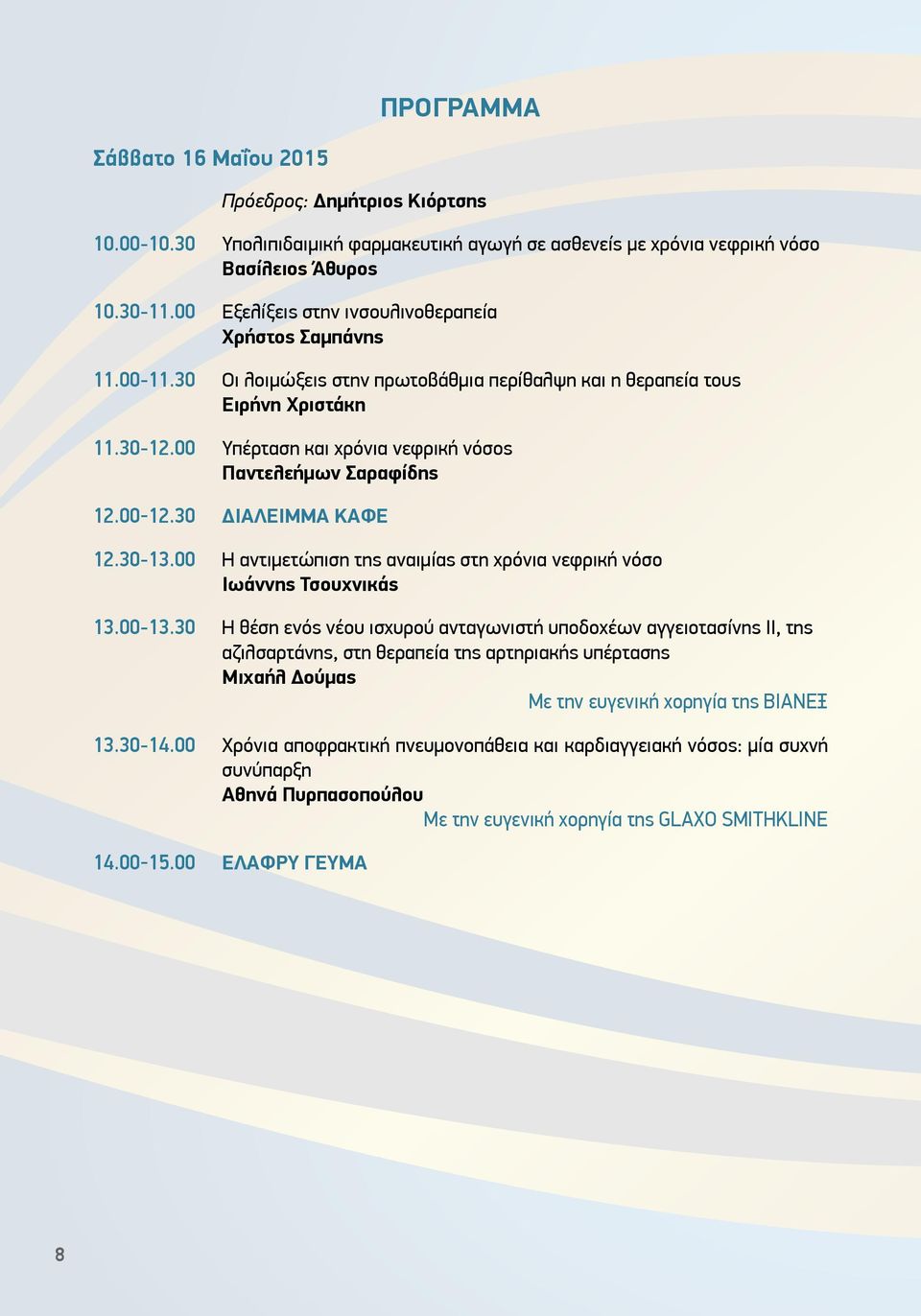 ΠΡΟΓΡΑΜΜΑ

Σάββατο 16 Μαΐου 2015

Πρόεδρος: Δημήτριος Κιόρτσης

10.00-10.30 Υπολιπιδαιμική φαρμακευτική αγωγή σε ασθενείς με χρόνια νεφρική νόσο
Βασίλειος Άθυρος

10.30-11.00 Εξελίξεις στην ινσουλινοθεραπεία
Χρήστος Σαμπάνης

11.00-11.30 Οι λοιμώξεις στην πρωτοβάθμια περίθαλψη και η θεραπεία τους
Ειρήνη Χριστάκη

11.30-12.00 Υπέρταση και χρόνια νεφρική νόσος
Παντελεήμων Σαραφίδης

12.00-12.30 ΔΙΑΛΕΙΜΜΑ ΚΑΦΕ

12.30-13.00 Η αντιμετώπιση της αναιμίας στη χρόνια νεφρική νόσο
Ιωάννης Τσουχνικάς

13.00-13.30 Η θέση ενός νέου ισχυρού ανταγωνιστή υποδοχέων αγγειοτασίνης ΙΙ, της αζιλσαρτάνης, στη θεραπεία της αρτηριακής υπέρτασης
Μιχαήλ Δούμας
Με την ευγενική χορηγία της ΒΙΑΝΕΞ

13.30-14.00 Χρόνια αποφρακτική πνευμονοπάθεια και καρδιαγγειακή νόσος: μία συχνή συνύπαρξη
Αθηνά Πυρπασοπούλου
Με την ευγενική χορηγία της GLAXO SMITHKLINE

14.00-15.00 ΕΛΑΦΡΥ ΓΕΥΜΑ

8